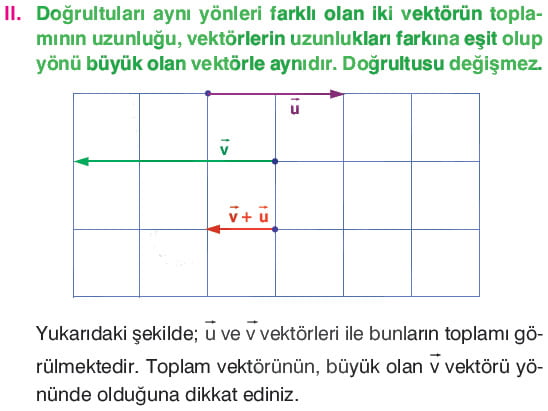 II. Doğrultuları aynı yönleri farklı olan iki vektörün toplamının uzunluğu, vektörlerin uzunlukları farkına eşit olup yönü büyük olan vektörle aynıdır. Doğrultusu değişmez.

$\vec{u}$

$\vec{v}$

$\vec{v} + \vec{u}$

Yukarıdaki şekilde; $\vec{u}$ ve $\vec{v}$ vektörleri ile bunların toplamı görülmektedir. Toplam vektörünün, büyük olan $\vec{v}$ vektörü yönünde olduğuna dikkat ediniz.